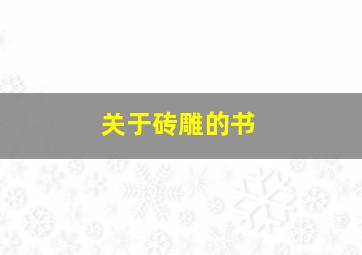 关于砖雕的书